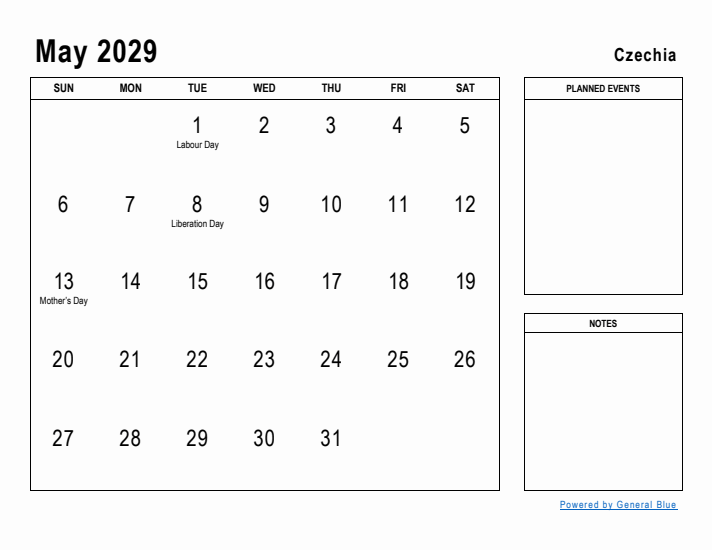 May 2029

Czechia

| SUN | MON | TUE | WED | THU | FRI | SAT |
|---|---|---|---|---|---|---|
| | | 1 Labour Day | 2 | 3 | 4 | 5 |
| 6 | 7 | 8 Liberation Day | 9 | 10 | 11 | 12 |
| 13 Mother's Day | 14 | 15 | 16 | 17 | 18 | 19 |
| 20 | 21 | 22 | 23 | 24 | 25 | 26 |
| 27 | 28 | 29 | 30 | 31 | | |

PLANNED EVENTS

NOTES

Powered by General Blue